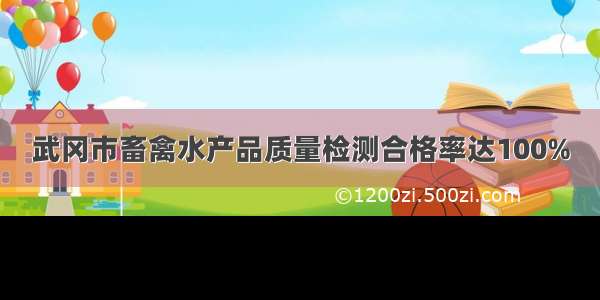 武冈市畜禽水产品质量检测合格率达100%

©1200zi.500zi.com